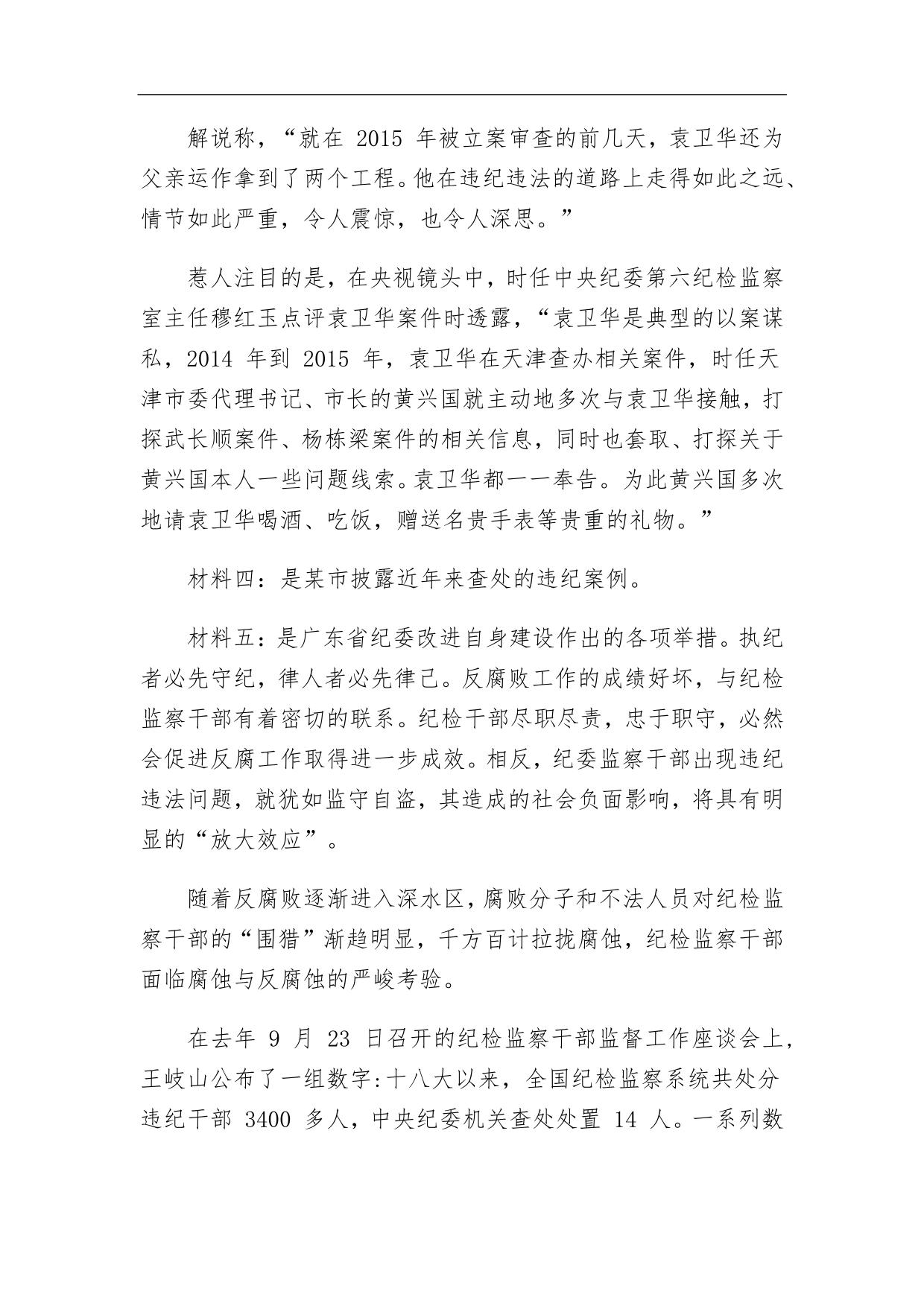 解说称，“就在 2015 年被立案审查的前几天，袁卫华还为父亲运作拿到了两个工程。他在违纪违法的道路上走得如此之远、情节如此严重，令人震惊，也令人深思。”

惹人注目的是，在央视镜头中，时任中央纪委第六纪检监察室主任穆红玉点评袁卫华案件时透露，“袁卫华是典型的以案谋私，2014 年到 2015 年，袁卫华在天津查办相关案件，时任天津市委代理书记、市长的黄兴国就主动地多次与袁卫华接触，打探武长顺案件、杨栋梁案件的相关信息，同时也套取、打探关于黄兴国本人一些问题线索。袁卫华都一一奉告。为此黄兴国多次地请袁卫华喝酒、吃饭，赠送名贵手表等贵重的礼物。”

材料四：是某市披露近年来查处的违纪案例。

材料五：是广东省纪委改进自身建设作出的各项举措。执纪者必先守纪，律人者必先律己。反腐败工作的成绩好坏，与纪检监察干部有着密切的联系。纪检干部尽职尽责，忠于职守，必然会促进反腐工作取得进一步成效。相反，纪委监察干部出现违纪违法问题，就犹如监守自盗，其造成的社会负面影响，将具有明显的“放大效应”。

随着反腐败逐渐进入深水区，腐败分子和不法人员对纪检监察干部的“围猎”渐趋明显，千方百计拉拢腐蚀，纪检监察干部面临腐蚀与反腐蚀的严峻考验。

在去年 9 月 23 日召开的纪检监察干部监督工作座谈会上，王岐山公布了一组数字：十八大以来，全国纪检监察系统共处分违纪干部 3400 多人，中央纪委机关查处处置 14 人。一系列数